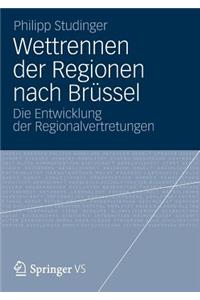 Philipp Studinger

Wettrennen der Regionen nach Brüssel

Die Entwicklung der Regionalvertretungen

Springer VS